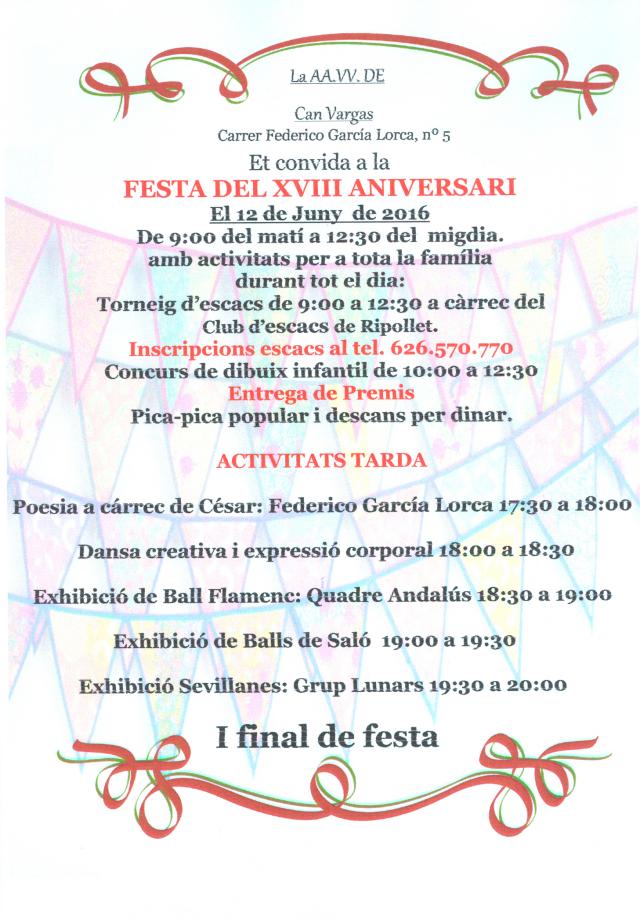 La AA.VV. DE

Can Vargas
Carrer Federico García Lorca, nº 5

Et convida a la
FESTA DEL XVIII ANIVERSARI
El 12 de Juny de 2016
De 9:00 del matí a 12:30 del migdia.
amb activitats per a tota la família
durant tot el dia:
Torneig d'escacs de 9:00 a 12:30 a càrrec del
Club d'escacs de Ripollet.
Inscripcions escacs al tel. 626.570.770
Concurs de dibuix infantil de 10:00 a 12:30
Entrega de Premis
Pica-pica popular i descans per dinar.

ACTIVITATS TARDA

Poesia a cárrec de César: Federico García Lorca 17:30 a 18:00

Dansa creativa i expressió corporal 18:00 a 18:30

Exhibició de Ball Flamenc: Quadre Andalús 18:30 a 19:00

Exhibició de Balls de Saló 19:00 a 19:30

Exhibició Sevillanes: Grup Lunars 19:30 a 20:00

I final de festa